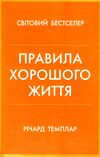 СВІТОВИЙ БЕСТСЕЛЕР

ПРАВИЛА ХОРОШОГО ЖИТТЯ

РІЧАРД ТЕМПЛАР